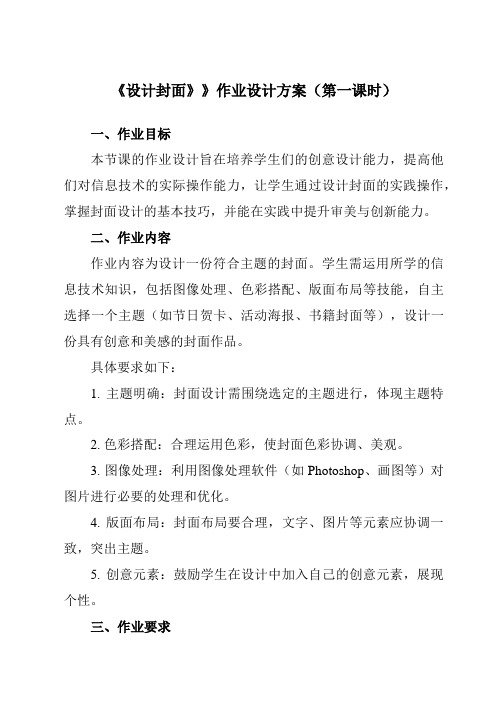 《设计封面》》作业设计方案（第一课时）

一、作业目标

本节课的作业设计旨在培养学生们的创意设计能力，提高他们对信息技术的实际操作能力，让学生通过设计封面的实践操作，掌握封面设计的基本技巧，并能在实践中提升审美与创新能力。

二、作业内容

作业内容为设计一份符合主题的封面。学生需运用所学的信息技术知识，包括图像处理、色彩搭配、版面布局等技能，自主选择一个主题（如节日贺卡、活动海报、书籍封面等），设计一份具有创意和美感的封面作品。

具体要求如下：

1. 主题明确：封面设计需围绕选定的主题进行，体现主题特点。

2. 色彩搭配：合理运用色彩，使封面色彩协调、美观。

3. 图像处理：利用图像处理软件（如 Photoshop、画图等）对图片进行必要的处理和优化。

4. 版面布局：封面布局要合理，文字、图片等元素应协调一致，突出主题。

5. 创意元素：鼓励学生在设计中加入自己的创意元素，展现个性。

三、作业要求